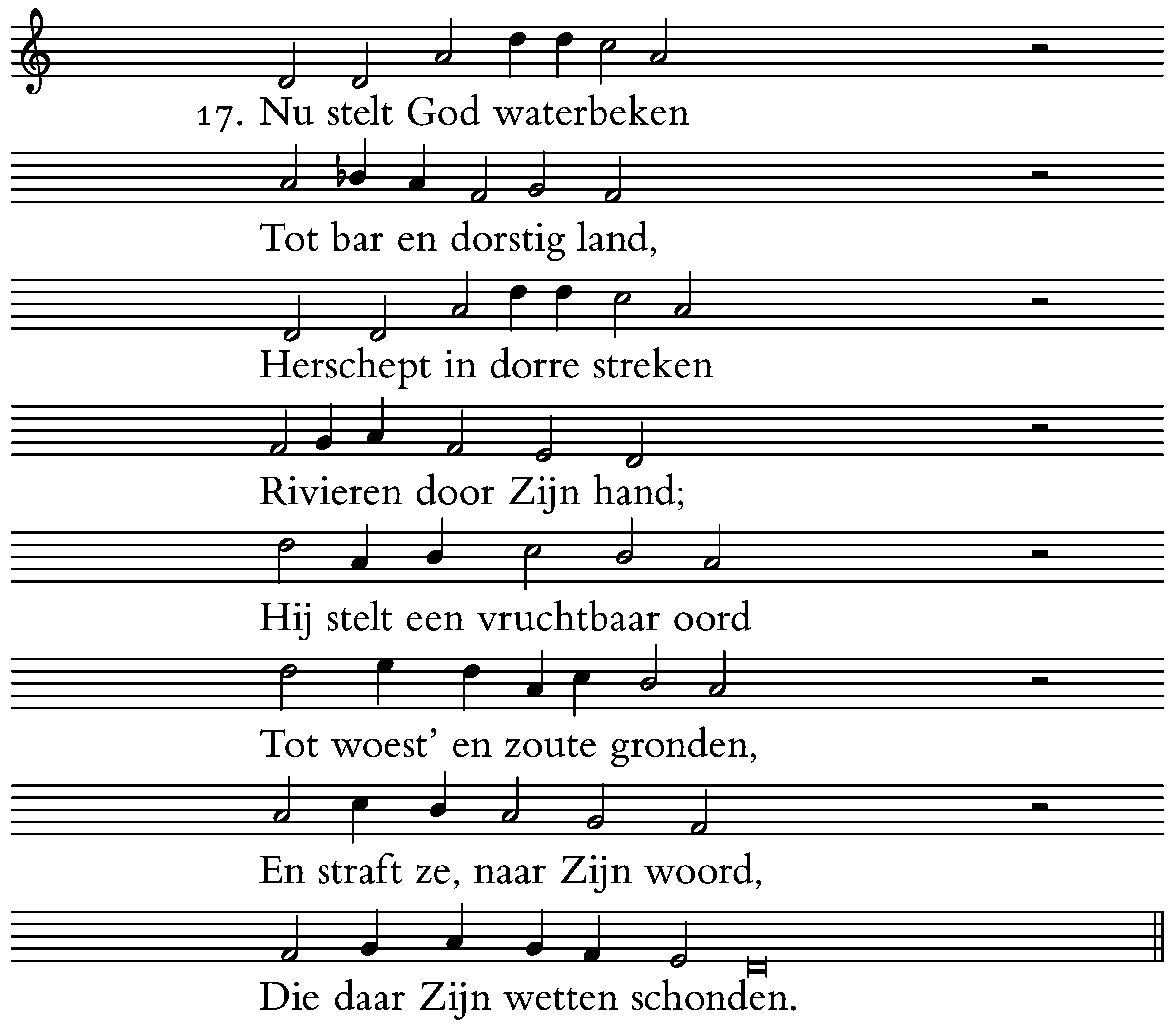 17. Nu stelt God waterbeken

Tot bar en dorstig land,

Herschept in dorre streken

Rivieren door Zijn hand;

Hij stelt een vruchtbaar oord

Tot woest' en zoute gronden,

En straft ze, naar Zijn woord,

Die daar Zijn wetten schonden.